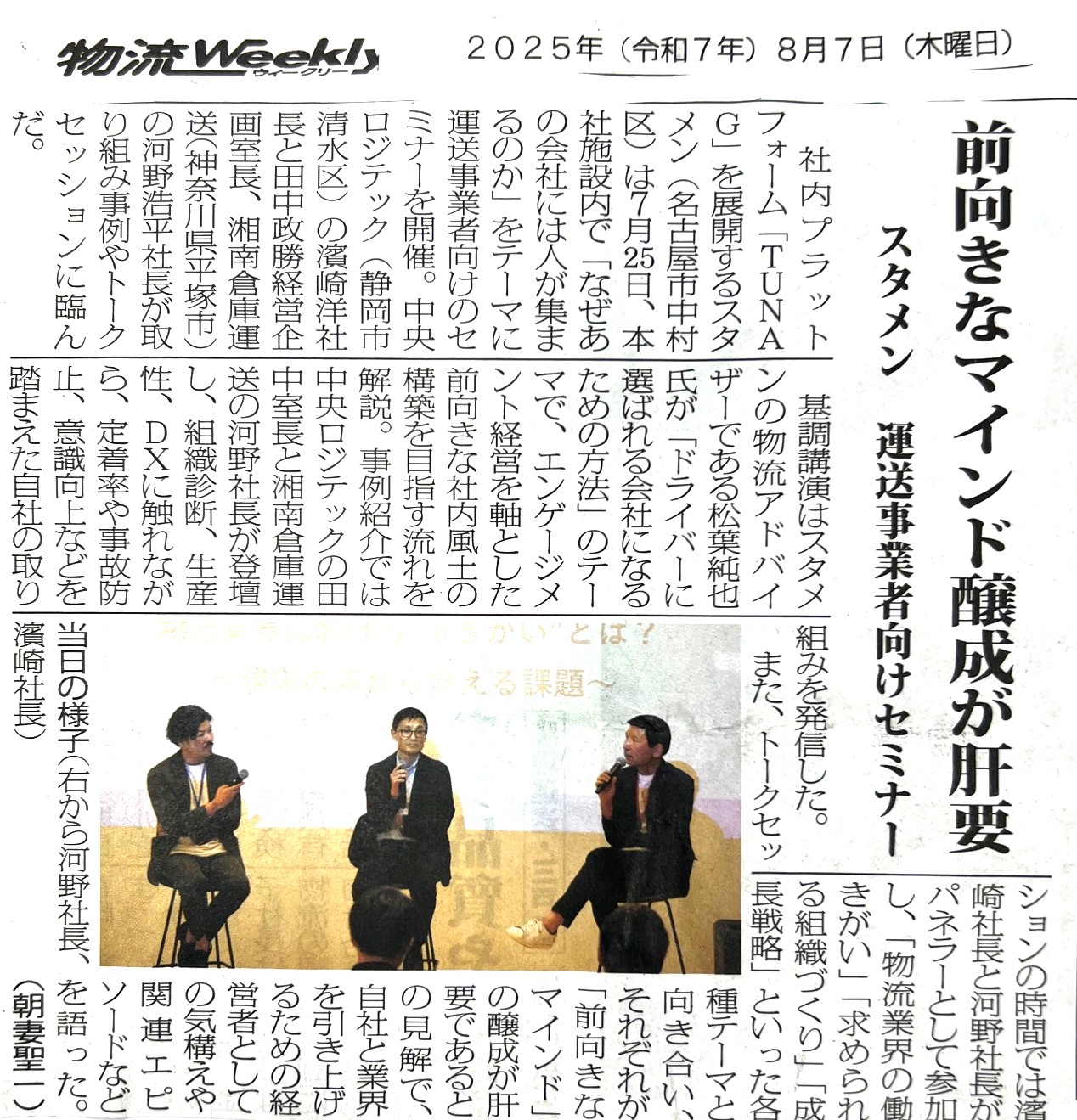 物流Weekly ウィークリー

2025年(令和7年)8月7日(木曜日)

前向きなマインド醸成が肝要

スタメン 運送事業者向けセミナー

社内プラットフォーム「TUNAG」を展開するスタメン(名古屋市中村区)は7月25日、本社施設内で「なぜあの会社には人が集まるのか」をテーマに運送事業者向けのセミナーを開催。中央ロジテック(静岡市清水区)の濱崎洋社長と田中政勝経営企画室長、湘南倉庫運送(神奈川県平塚市)の河野浩平社長が取り組み事例やトークセッションに臨んだ。

基調講演はスタメンの物流アドバイザーである松葉純也氏が「ドライバーに選ばれる会社になるための方法」のテーマで、エンゲージメント経営を軸とした前向きな社内風土の構築を目指す流れを解説。事例紹介では中央ロジテックの田中室長と湘南倉庫運送の河野社長が登壇し、組織診断、生産性、DXに触れながら、定着率や事故防止、意識向上などを踏まえた自社の取り組みを発信した。

また、トークセッションの時間では濱崎社長と河野社長がパネラーとして参加し、「物流業界の働きがい」「求められる組織づくり」「成長戦略」といった各種テーマと向き合い、それぞれが「前向きなマインド」の醸成が肝要であるとの見解で、自社と業界を引き上げるための経営者としての気構えや関連エピソードなどを語った。
(朝妻聖一)

当日の様子(右から河野社長、濱崎社長)